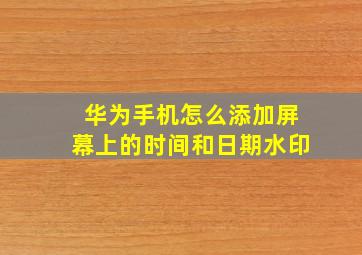 华为手机怎么添加屏幕上的时间和日期水印